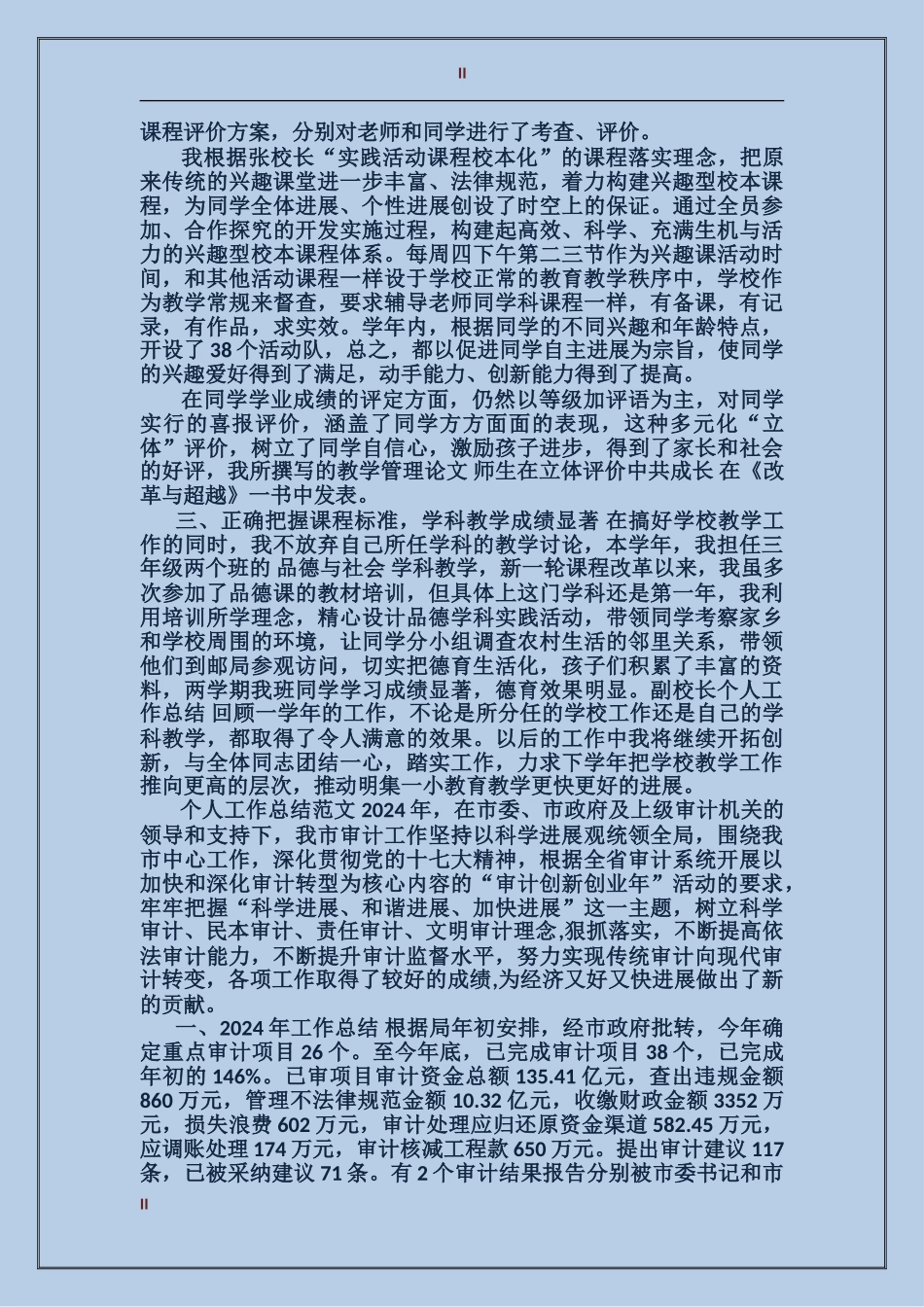 II

课程评价方案，分别对老师和同学进行了考查、评价。

我根据张校长“实践活动课程校本化”的课程落实理念，把原来传统的兴趣课堂进一步丰富、法律规范，着力构建兴趣型校本课程，为同学全体进展、个性进展创设了时空上的保证。通过全员参加、合作探究的开发实施过程，构建起高效、科学、充满生机与活力的兴趣型校本课程体系。每周四下午第二三节作为兴趣课活动时间，和其他活动课程一样设于学校正常的教育教学秩序中，学校作为教学常规来督查，要求辅导老师同学科课程一样，有备课，有记录，有作品，求实效。学年内，根据同学的不同兴趣和年龄特点，开设了 38 个活动队，总之，都以促进同学自主进展为宗旨，使同学的兴趣爱好得到了满足，动手能力、创新能力得到了提高。

在同学学业成绩的评定方面，仍然以等级加评语为主，对同学实行的喜报评价，涵盖了同学方方面面的表现，这种多元化“立体”评价，树立了同学自信心，激励孩子进步，得到了家长和社会的好评，我所撰写的教学管理论文 师生在立体评价中共成长 在《改革与超越》一书中发表。

三、正确把握课程标准，学科教学成绩显著 在搞好学校教学工作的同时，我不放弃自己所任学科的教学讨论，本学年，我担任三年级两个班的 品德与社会 学科教学，新一轮课程改革以来，我虽多次参加了品德课的教材培训，但具体上这门学科还是第一年，我利用培训所学理念，精心设计品德学科实践活动，带领同学考察家乡和学校周围的环境，让同学分小组调查农村生活的邻里关系，带领他们到邮局参观访问，切实把德育生活化，孩子们积累了丰富的资料，两学期我班同学学习成绩显著，德育效果明显。副校长个人工作总结 回顾一学年的工作，不论是所分任的学校工作还是自己的学科教学，都取得了令人满意的效果。以后的工作中我将继续开拓创新，与全体同志团结一心，踏实工作，力求下学年把学校教学工作推向更高的层次，推动明集一小教育教学更快更好的进展。

个人工作总结范文 2024 年，在市委、市政府及上级审计机关的领导和支持下，我市审计工作坚持以科学进展观统领全局，围绕我市中心工作，深化贯彻党的十七大精神，根据全省审计系统开展以加快和深化审计转型为核心内容的“审计创新创业年”活动的要求，牢牢把握“科学进展、和谐进展、加快进展”这一主题，树立科学审计、民本审计、责任审计、文明审计理念,狠抓落实，不断提高依法审计能力，不断提升审计监督水平，努力实现传统审计向现代审计转变，各项工作取得了较好的成绩,为经济又好又快进展做出了新的贡献。

一、2024 年工作总结 根据局年初安排，经市政府批转，今年确定重点审计项目 26 个。至今年底，已完成审计项目 38 个，已完成年初的 146%。已审项目审计资金总额 135.41 亿元，查出违规金额 860 万元，管理不法律规范金额 10.32 亿元，收缴财政金额 3352 万元，损失浪费 602 万元，审计处理应归还原资金渠道 582.45 万元，应调账处理 174 万元，审计核减工程款 650 万元。提出审计建议 117 条，已被采纳建议 71 条。有 2 个审计结果报告分别被市委书记和市

II